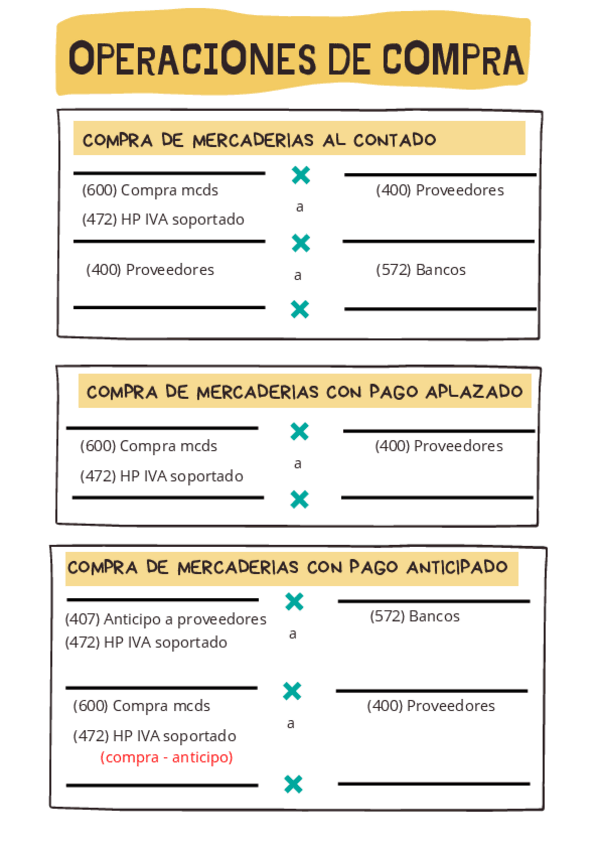 OPERACIONES DE COMPRA

COMPRA DE MERCADERIAS AL CONTADO

(600) Compra mcds
(472) HP IVA soportado
a
(400) Proveedores

(400) Proveedores
a
(572) Bancos

COMPRA DE MERCADERIAS CON PAGO APLAZADO

(600) Compra mcds
(472) HP IVA soportado
a
(400) Proveedores

COMPRA DE MERCADERIAS CON PAGO ANTICIPADO

(407) Anticipo a proveedores
(472) HP IVA soportado
a
(572) Bancos

(600) Compra mcds
(472) HP IVA soportado
(compra - anticipo)
a
(400) Proveedores